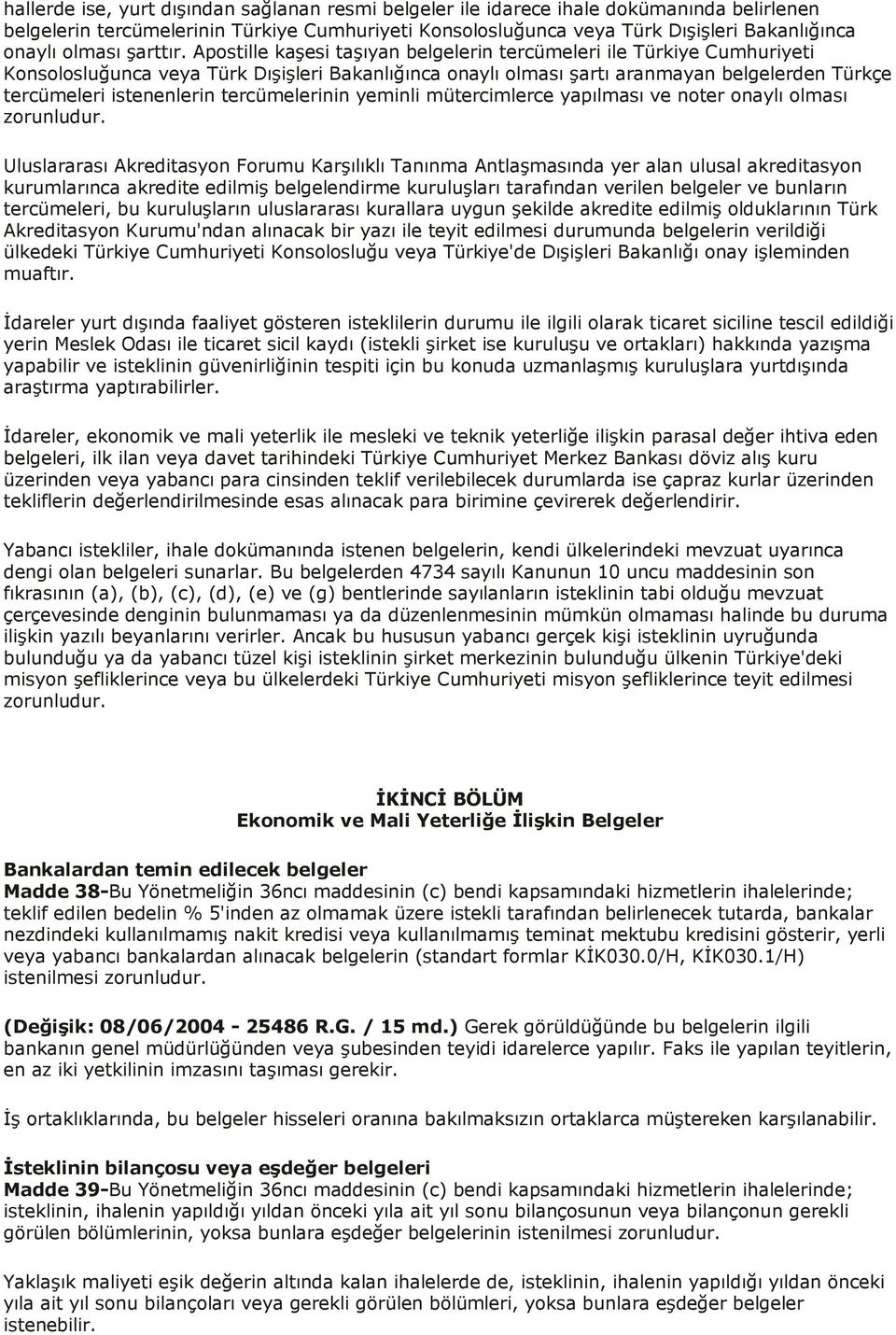 hallerde ise, yurt dışından sağlanan resmi belgeler ile idarece ihale dokümanında belirlenen belgelerin tercümelerinin Türkiye Cumhuriyeti Konsolosluğunca veya Türk Dışişleri Bakanlığınca onaylı olması şarttır. Apostille kaşesi taşıyan belgelerin tercümeleri ile Türkiye Cumhuriyeti Konsolosluğunca veya Türk Dışişleri Bakanlığınca onaylı olması şartı aranmayan belgelerden Türkçe tercümeleri istenenlerin tercümelerinin yeminli mütercimlerce yapılması ve noter onaylı olması zorunludur.

Uluslararası Akreditasyon Forumu Karşılıklı Tanınma Antlaşmasında yer alan ulusal akreditasyon kurumlarınca akredite edilmiş belgelendirme kuruluşları tarafından verilen belgeler ve bunların tercümeleri, bu kuruluşların uluslararası kurallara uygun şekilde akredite edilmiş olduklarının Türk Akreditasyon Kurumu'ndan alınacak bir yazı ile teyit edilmesi durumunda belgelerin verildiği ülkedeki Türkiye Cumhuriyeti Konsolosluğu veya Türkiye'de Dışişleri Bakanlığı onay işleminden muaftır.

İdareler yurt dışında faaliyet gösteren isteklilerin durumu ile ilgili olarak ticaret siciline tescil edildiği yerin Meslek Odası ile ticaret sicil kaydı (istekli şirket ise kuruluşu ve ortakları) hakkında yazışma yapabilir ve isteklinin güvenirliğinin tespiti için bu konuda uzmanlaşmış kuruluşlara yurtdışında araştırma yaptırabilirler.

İdareler, ekonomik ve mali yeterlik ile mesleki ve teknik yeterliğe ilişkin parasal değer ihtiva eden belgeleri, ilk ilan veya davet tarihindeki Türkiye Cumhuriyet Merkez Bankası döviz alış kuru üzerinden veya yabancı para cinsinden teklif verilebilecek durumlarda ise çapraz kurlar üzerinden tekliflerin değerlendirilmesinde esas alınacak para birimine çevirerek değerlendirir.

Yabancı istekliler, ihale dokümanında istenen belgelerin, kendi ülkelerindeki mevzuat uyarınca dengi olan belgeleri sunarlar. Bu belgelerden 4734 sayılı Kanunun 10 uncu maddesinin son fıkrasının (a), (b), (c), (d), (e) ve (g) bentlerinde sayılanların isteklinin tabi olduğu mevzuat çerçevesinde denginin bulunmaması ya da düzenlenmesinin mümkün olmaması halinde bu duruma ilişkin yazılı beyanlarını verirler. Ancak bu hususun yabancı gerçek kişi isteklinin uyruğunda bulunduğu ya da yabancı tüzel kişi isteklinin şirket merkezinin bulunduğu ülkenin Türkiye'deki misyon şefliklerince veya bu ülkelerdeki Türkiye Cumhuriyeti misyon şefliklerince teyit edilmesi zorunludur.

İKİNCİ BÖLÜM
Ekonomik ve Mali Yeterliğe İlişkin Belgeler

Bankalardan temin edilecek belgeler
Madde 38-Bu Yönetmeliğin 36ncı maddesinin (c) bendi kapsamındaki hizmetlerin ihalelerinde; teklif edilen bedelin % 5'inden az olmamak üzere istekli tarafından belirlenecek tutarda, bankalar nezdindeki kullanılmamış nakit kredisi veya kullanılmamış teminat mektubu kredisini gösterir, yerli veya yabancı bankalardan alınacak belgelerin (standart formlar KİK030.0/H, KİK030.1/H) istenilmesi zorunludur.

(Değişik: 08/06/2004 - 25486 R.G. / 15 md.) Gerek görüldüğünde bu belgelerin ilgili bankanın genel müdürlüğünden veya şubesinden teyidi idarelerce yapılır. Faks ile yapılan teyitlerin, en az iki yetkilinin imzasını taşıması gerekir.

İş ortaklıklarında, bu belgeler hisseleri oranına bakılmaksızın ortaklarca müştereken karşılanabilir.

İsteklinin bilançosu veya eşdeğer belgeleri
Madde 39-Bu Yönetmeliğin 36ncı maddesinin (c) bendi kapsamındaki hizmetlerin ihalelerinde; isteklinin, ihalenin yapıldığı yıldan önceki yıla ait yıl sonu bilançosunun veya bilançonun gerekli görülen bölümlerinin, yoksa bunlara eşdeğer belgelerinin istenilmesi zorunludur.

Yaklaşık maliyeti eşik değerin altında kalan ihalelerde de, isteklinin, ihalenin yapıldığı yıldan önceki yıla ait yıl sonu bilançoları veya gerekli görülen bölümleri, yoksa bunlara eşdeğer belgeler istenebilir.